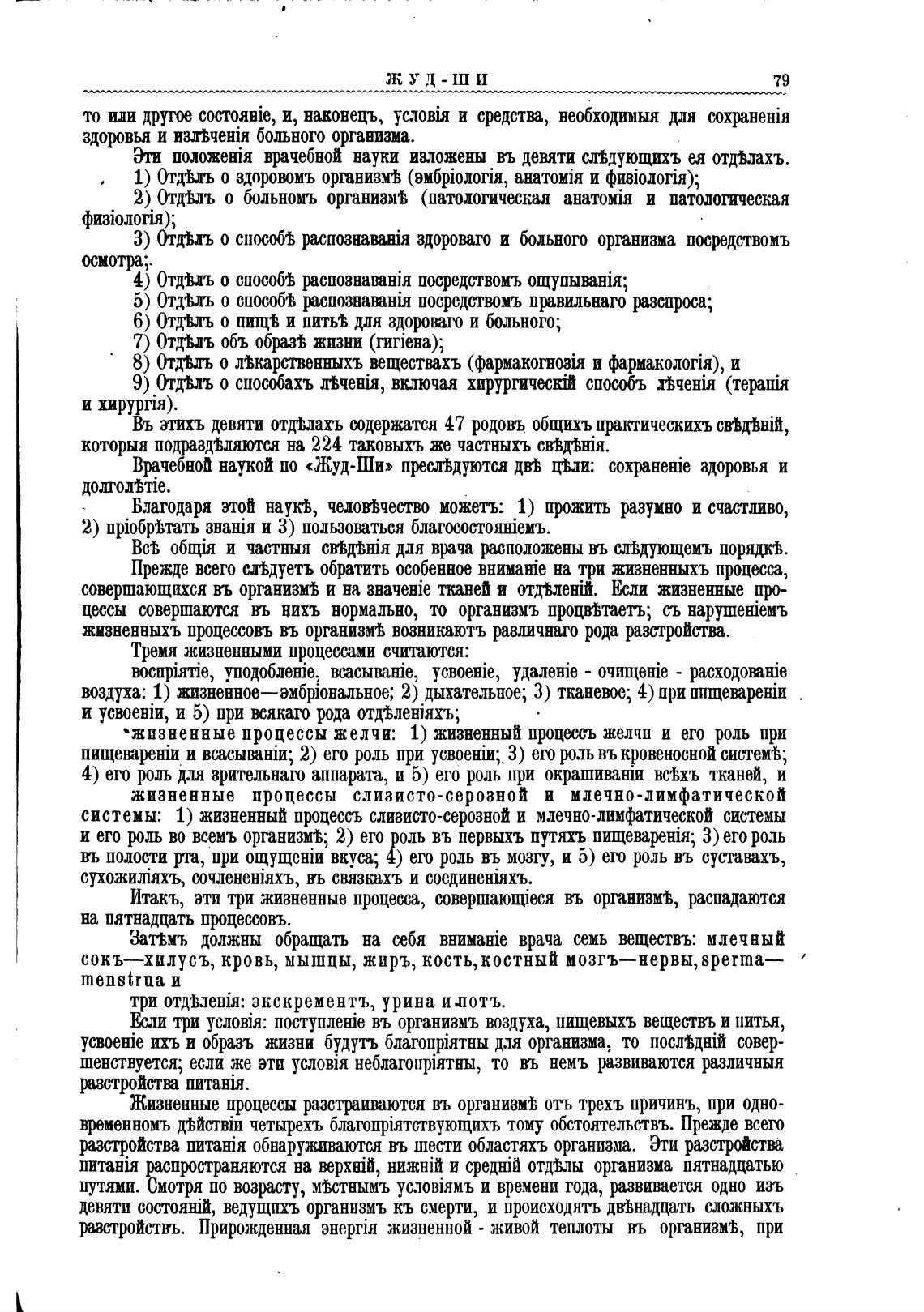 ЖУД-ШИ 79

то или другое состояніе, и, наконецъ, условія и средства, необходимыя для сохраненія здоровья и излѣченія больного организма.

Эти положенія врачебной науки изложены въ девяти слѣдующихъ ея отдѣлахъ.

1) Отдѣлъ о здоровомъ организмѣ (эмбріологія, анатомія и физіологія);

2) Отдѣлъ о больномъ организмѣ (патологическая анатомія и патологическая физіологія);

3) Отдѣлъ о способѣ распознаванія здороваго и больного организма посредствомъ осмотра;

4) Отдѣлъ о способѣ распознаванія посредствомъ ощупыванія;

5) Отдѣлъ о способѣ распознаванія посредствомъ правильнаго разспроса;

6) Отдѣлъ о пищѣ и питьѣ для здороваго и больного;

7) Отдѣлъ объ образѣ жизни (гигіена);

8) Отдѣлъ о лѣкарственныхъ веществахъ (фармакогнозія и фармакологія), и

9) Отдѣлъ о способахъ лѣченія, включая хирургическій способъ лѣченія (терапія и хирургія).

Въ этихъ девяти отдѣлахъ содержатся 47 родовъ общихъ практическихъ свѣдѣній, которыя подраздѣляются на 224 таковыхъ же частныхъ свѣдѣнія.

Врачебной наукой по «Жуд-Ши» преслѣдуются двѣ цѣли: сохраненіе здоровья и долголѣтіе.

Благодаря этой наукѣ, человѣчество можетъ: 1) прожить разумно и счастливо, 2) пріобрѣтать знанія и 3) пользоваться благосостояніемъ.

Всѣ общія и частныя свѣдѣнія для врача расположены въ слѣдующемъ порядкѣ.

Прежде всего слѣдуетъ обратить особенное вниманіе на три жизненныхъ процесса, совершающихся въ организмѣ и на значеніе тканей и отдѣленій. Если жизненные процессы совершаются въ нихъ нормально, то организмъ процвѣтаетъ; съ нарушеніемъ жизненныхъ процессовъ въ организмѣ возникаютъ различнаго рода разстройства.

Тремя жизненными процессами считаются:

воспріятіе, уподобленіе, всасываніе, усвоеніе, удаленіе - очищеніе - расходованіе воздуха: 1) жизненное—эмбріональное; 2) дыхательное; 3) тканевое; 4) при пищевареніи и усвоеніи, и 5) при всякаго рода отдѣленіяхъ;

жизненные процессы желчи: 1) жизненный процессъ желчи и его роль при пищевареніи и всасываніи; 2) его роль при усвоеніи; 3) его роль въ кровеносной системѣ; 4) его роль для зрительнаго аппарата, и 5) его роль при окрашиваніи всѣхъ тканей, и

жизненные процессы слизисто-серозной и млечно-лимфатической системы: 1) жизненный процессъ слизисто-серозной и млечно-лимфатической системы и его роль во всемъ организмѣ; 2) его роль въ первыхъ путяхъ пищеваренія; 3) его роль въ полости рта, при ощущеніи вкуса; 4) его роль въ мозгу, и 5) его роль въ суставахъ, сухожиліяхъ, сочлененіяхъ, въ связкахъ и соединеніяхъ.

Итакъ, эти три жизненные процесса, совершающіеся въ организмѣ, распадаются на пятнадцать процессовъ.

Затѣмъ должны обращать на себя вниманіе врача семь веществъ: млечный сокъ—хилусъ, кровь, мышцы, жиръ, кость, костный мозгъ—нервы, sperma—menstrua и

три отдѣленія: экскрементъ, урина и потъ.

Если три условія: поступленіе въ организмъ воздуха, пищевыхъ веществъ и питья, усвоеніе ихъ и образъ жизни будутъ благопріятны для организма, то послѣдній совершенствуется; если же эти условія неблагопріятны, то въ немъ развиваются различныя разстройства питанія.

Жизненные процессы разстраиваются въ организмѣ отъ трехъ причинъ, при одновременномъ дѣйствіи четырехъ благопріятствующихъ тому обстоятельствъ. Прежде всего разстройства питанія обнаруживаются въ шести областяхъ организма. Эти разстройства питанія распространяются на верхній, нижній и средній отдѣлы организма пятнадцатью путями. Смотря по возрасту, мѣстнымъ условіямъ и времени года, развивается одно изъ девяти состояній, ведущихъ организмъ къ смерти, и происходятъ двѣнадцать сложныхъ разстройствъ. Прирожденная энергія жизненной - живой теплоты въ организмѣ, при